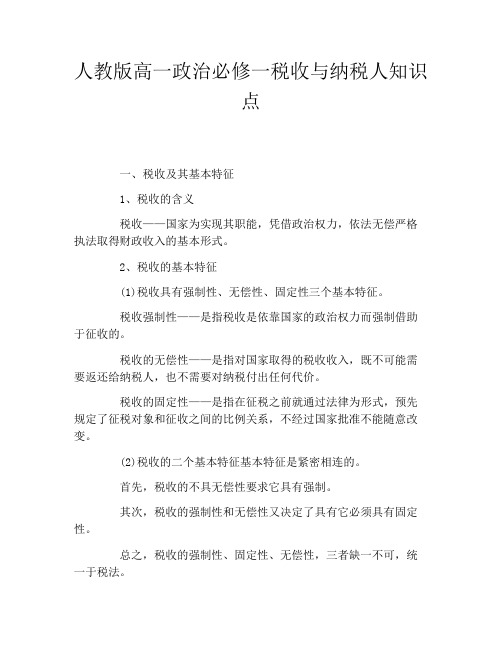 人教版高一政治必修一税收与纳税人知识点

一、税收及其基本特征

1、税收的含义

税收——国家为实现其职能，凭借政治权力，依法无偿严格执法取得财政收入的基本形式。

2、税收的基本特征

(1)税收具有强制性、无偿性、固定性三个基本特征。

税收强制性——是指税收是依靠国家的政治权力而强制借助于征收的。

税收的无偿性——是指对国家取得的税收收入，既不可能需要返还给纳税人，也不需要对纳税付出任何代价。

税收的固定性——是指在征税之前就通过法律为形式，预先规定了征税对象和征收之间的比例关系，不经过国家批准不能随意改变。

(2)税收的二个基本特征基本特征是紧密相连的。

首先，税收的不具无偿性要求它具有强制。

其次，税收的强制性和无偿性又决定了具有它必须具有固定性。

总之，税收的强制性、固定性、无偿性，三者缺一不可，统一于税法。